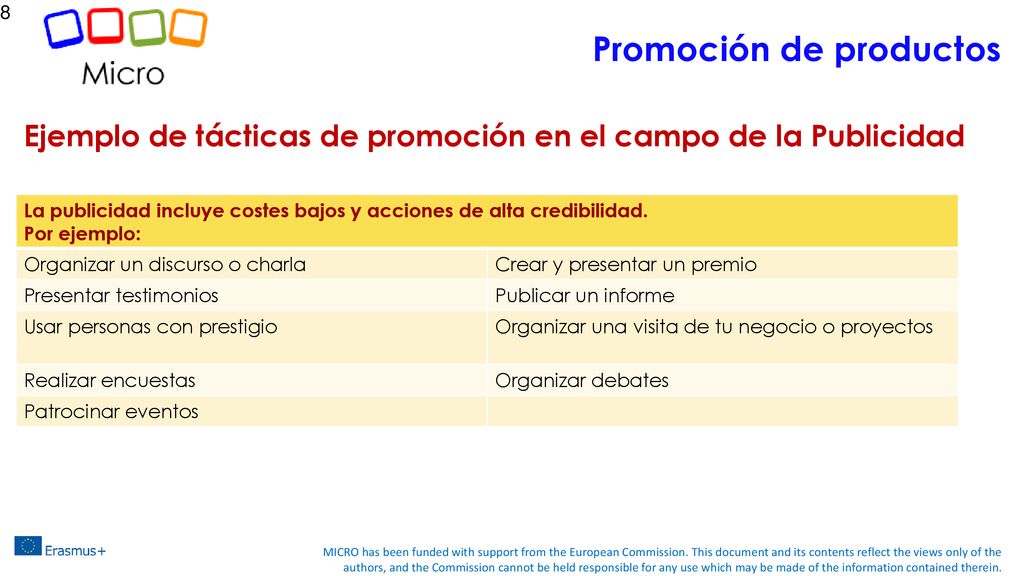 8

Micro

Promoción de productos

Ejemplo de tácticas de promoción en el campo de la Publicidad

| La publicidad incluye costes bajos y acciones de alta credibilidad. Por ejemplo: | |
|---|---|
| Organizar un discurso o charla | Crear y presentar un premio |
| Presentar testimonios | Publicar un informe |
| Usar personas con prestigio | Organizar una visita de tu negocio o proyectos |
| Realizar encuestas | Organizar debates |
| Patrocinar eventos | |

Erasmus+

MICRO has been funded with support from the European Commission. This document and its contents reflect the views only of the authors, and the Commission cannot be held responsible for any use which may be made of the information contained therein.